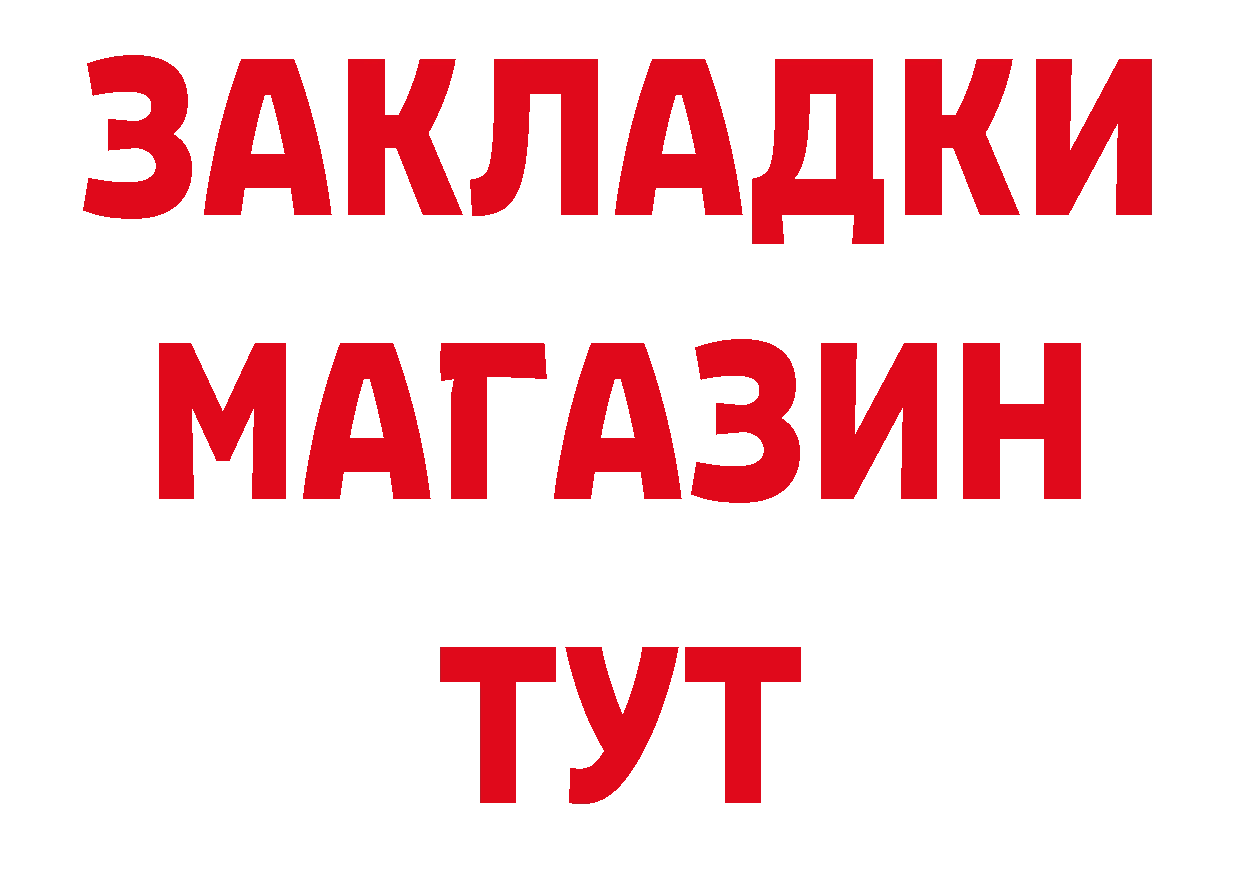 ЗАКЛАДКИ
МАГАЗИН
ТУТ